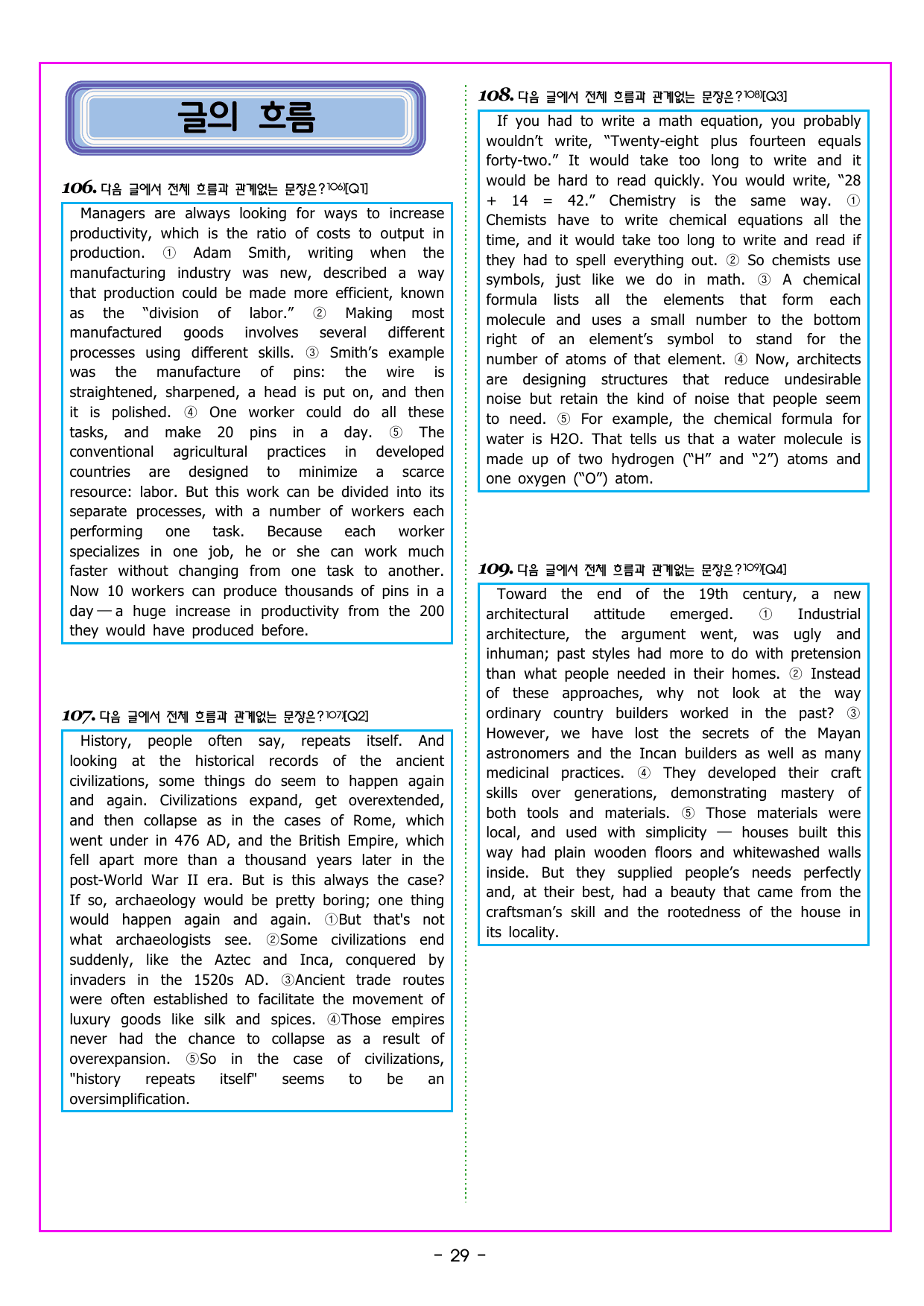 글의 흐름

106. 다음 글에서 전체 흐름과 관계없는 문장은?$^{106)}$[Q1]

Managers are always looking for ways to increase productivity, which is the ratio of costs to output in production. ① Adam Smith, writing when the manufacturing industry was new, described a way that production could be made more efficient, known as the "division of labor." ② Making most manufactured goods involves several different processes using different skills. ③ Smith's example was the manufacture of pins: the wire is straightened, sharpened, a head is put on, and then it is polished. ④ One worker could do all these tasks, and make 20 pins in a day. ⑤ The conventional agricultural practices in developed countries are designed to minimize a scarce resource: labor. But this work can be divided into its separate processes, with a number of workers each performing one task. Because each worker specializes in one job, he or she can work much faster without changing from one task to another. Now 10 workers can produce thousands of pins in a day — a huge increase in productivity from the 200 they would have produced before.

107. 다음 글에서 전체 흐름과 관계없는 문장은?$^{107)}$[Q2]

History, people often say, repeats itself. And looking at the historical records of the ancient civilizations, some things do seem to happen again and again. Civilizations expand, get overextended, and then collapse as in the cases of Rome, which went under in 476 AD, and the British Empire, which fell apart more than a thousand years later in the post-World War II era. But is this always the case? If so, archaeology would be pretty boring; one thing would happen again and again. ①But that's not what archaeologists see. ②Some civilizations end suddenly, like the Aztec and Inca, conquered by invaders in the 1520s AD. ③Ancient trade routes were often established to facilitate the movement of luxury goods like silk and spices. ④Those empires never had the chance to collapse as a result of overexpansion. ⑤So in the case of civilizations, "history repeats itself" seems to be an oversimplification.

108. 다음 글에서 전체 흐름과 관계없는 문장은?$^{108)}$[Q3]

If you had to write a math equation, you probably wouldn't write, "Twenty-eight plus fourteen equals forty-two." It would take too long to write and it would be hard to read quickly. You would write, "28 + 14 = 42." Chemistry is the same way. ① Chemists have to write chemical equations all the time, and it would take too long to write and read if they had to spell everything out. ② So chemists use symbols, just like we do in math. ③ A chemical formula lists all the elements that form each molecule and uses a small number to the bottom right of an element's symbol to stand for the number of atoms of that element. ④ Now, architects are designing structures that reduce undesirable noise but retain the kind of noise that people seem to need. ⑤ For example, the chemical formula for water is H2O. That tells us that a water molecule is made up of two hydrogen ("H" and "2") atoms and one oxygen ("O") atom.

109. 다음 글에서 전체 흐름과 관계없는 문장은?$^{109)}$[Q4]

Toward the end of the 19th century, a new architectural attitude emerged. ① Industrial architecture, the argument went, was ugly and inhuman; past styles had more to do with pretension than what people needed in their homes. ② Instead of these approaches, why not look at the way ordinary country builders worked in the past? ③ However, we have lost the secrets of the Mayan astronomers and the Incan builders as well as many medicinal practices. ④ They developed their craft skills over generations, demonstrating mastery of both tools and materials. ⑤ Those materials were local, and used with simplicity — houses built this way had plain wooden floors and whitewashed walls inside. But they supplied people's needs perfectly and, at their best, had a beauty that came from the craftsman's skill and the rootedness of the house in its locality.

- 29 -